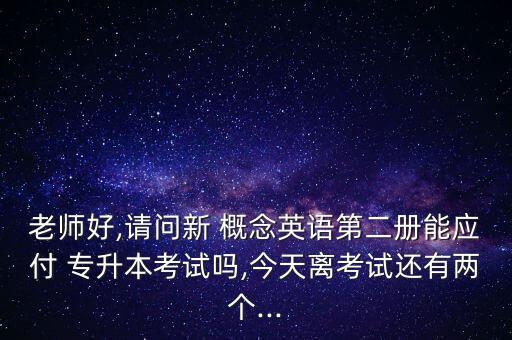 老师好,请问新 概念英语第二册能应付 专升本考试吗,今天离考试还有两个...